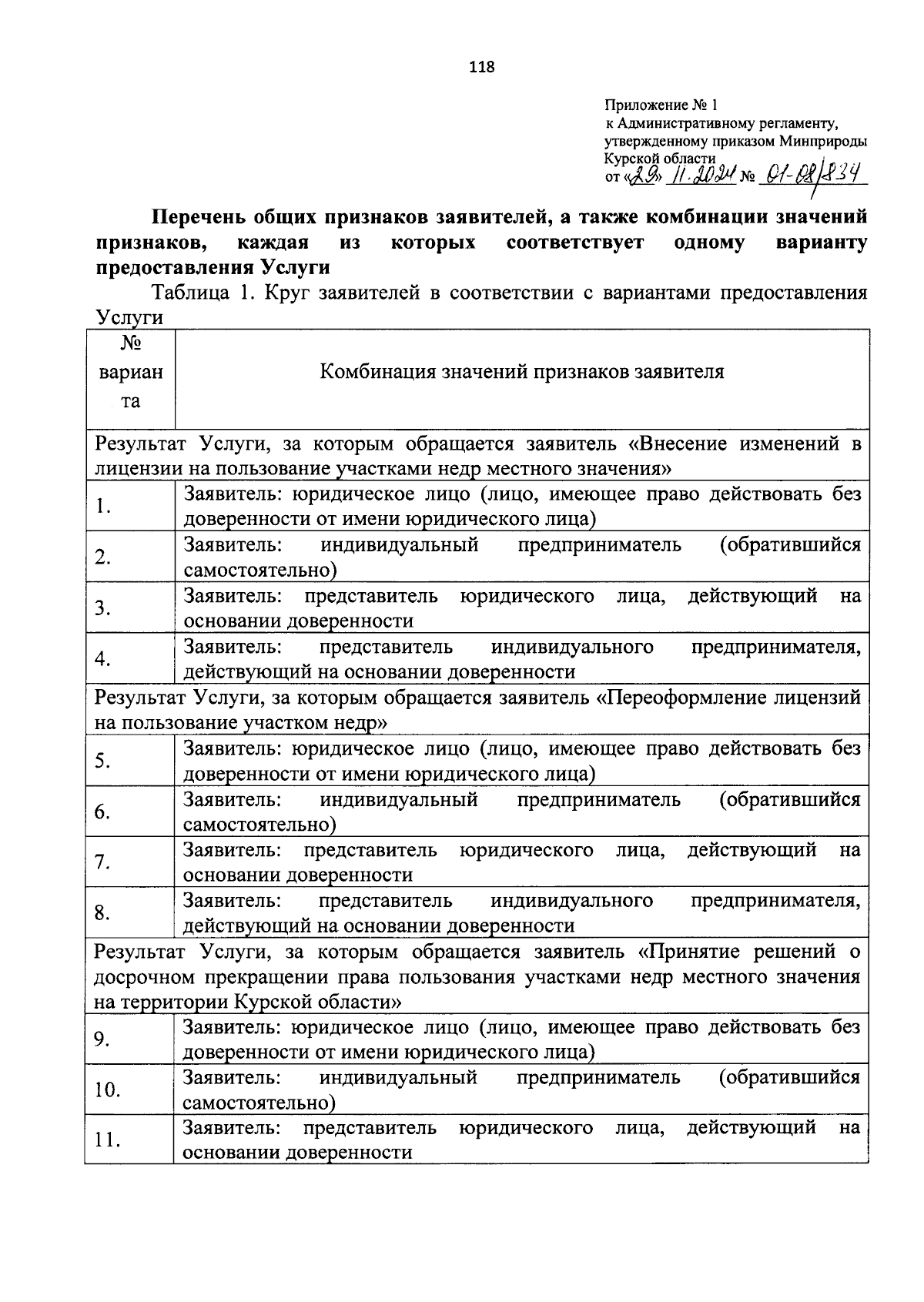 118

Приложение № 1
к Административному регламенту,
утвержденному приказом Минприроды
Курской области
от «29» 11.2024 № 01-08/834

Перечень общих признаков заявителей, а также комбинации значений признаков, каждая из которых соответствует одному варианту предоставления Услуги

Таблица 1. Круг заявителей в соответствии с вариантами предоставления Услуги

| № варианта | Комбинация значений признаков заявителя |
|---|---|
| Результат Услуги, за которым обращается заявитель «Внесение изменений в лицензии на пользование участками недр местного значения» | |
| 1. | Заявитель: юридическое лицо (лицо, имеющее право действовать без доверенности от имени юридического лица) |
| 2. | Заявитель: индивидуальный предприниматель (обратившийся самостоятельно) |
| 3. | Заявитель: представитель юридического лица, действующий на основании доверенности |
| 4. | Заявитель: представитель индивидуального предпринимателя, действующий на основании доверенности |
| Результат Услуги, за которым обращается заявитель «Переоформление лицензий на пользование участком недр» | |
| 5. | Заявитель: юридическое лицо (лицо, имеющее право действовать без доверенности от имени юридического лица) |
| 6. | Заявитель: индивидуальный предприниматель (обратившийся самостоятельно) |
| 7. | Заявитель: представитель юридического лица, действующий на основании доверенности |
| 8. | Заявитель: представитель индивидуального предпринимателя, действующий на основании доверенности |
| Результат Услуги, за которым обращается заявитель «Принятие решений о досрочном прекращении права пользования участками недр местного значения на территории Курской области» | |
| 9. | Заявитель: юридическое лицо (лицо, имеющее право действовать без доверенности от имени юридического лица) |
| 10. | Заявитель: индивидуальный предприниматель (обратившийся самостоятельно) |
| 11. | Заявитель: представитель юридического лица, действующий на основании доверенности |